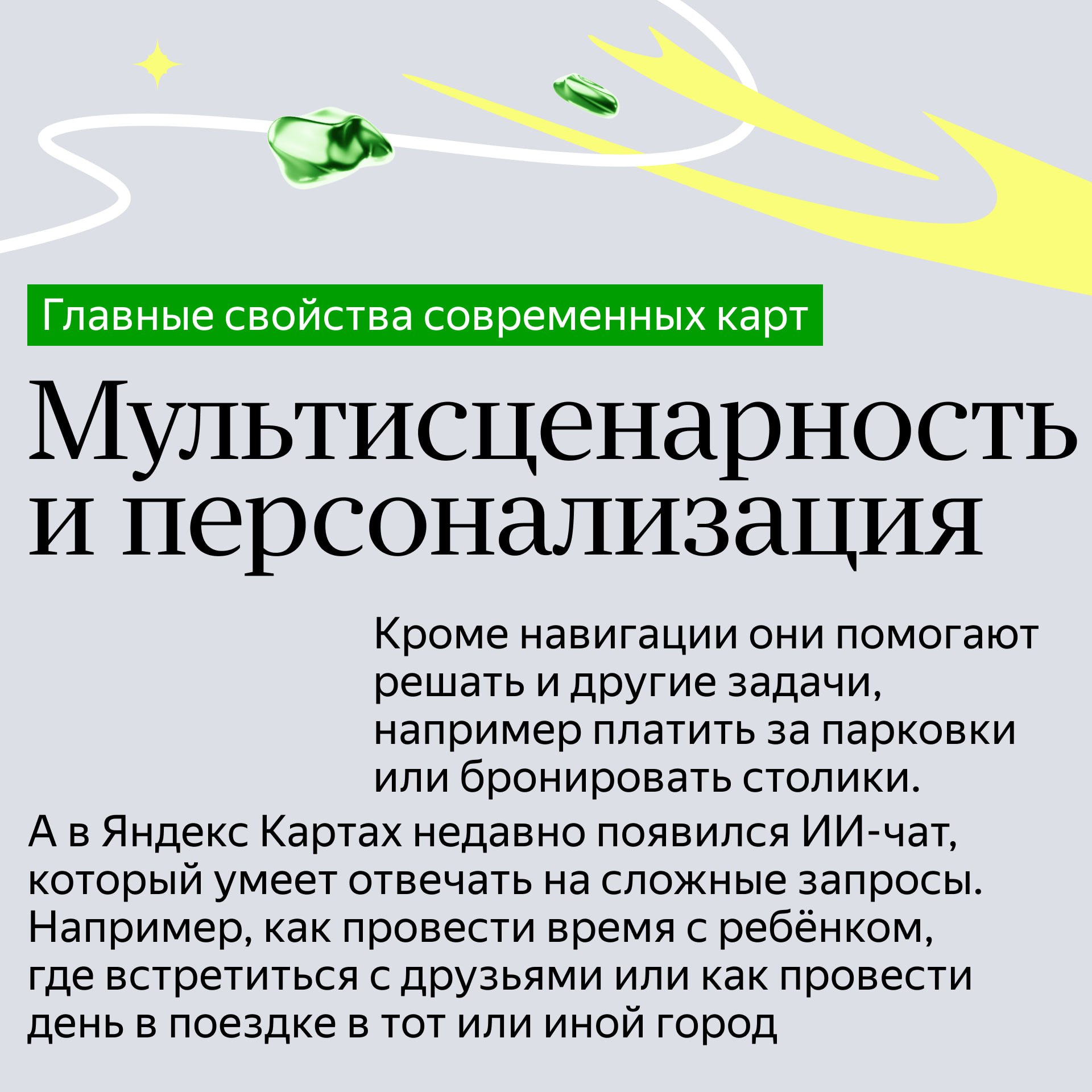 Главные свойства современных карт

Мультисценарность и персонализация

Кроме навигации они помогают решать и другие задачи, например платить за парковки или бронировать столики.

А в Яндекс Картах недавно появился ИИ-чат, который умеет отвечать на сложные запросы. Например, как провести время с ребёнком, где встретиться с друзьями или как провести день в поездке в тот или иной город